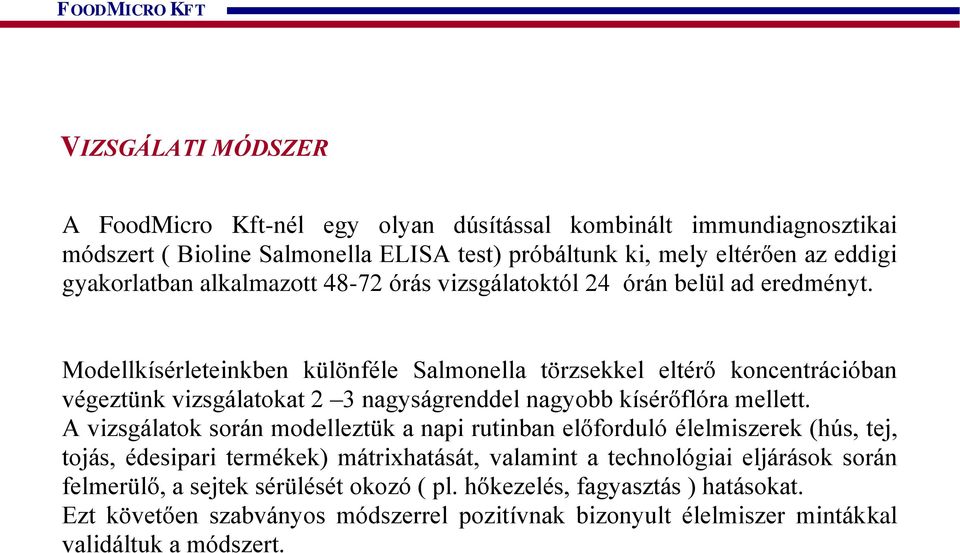 FOODMICRO KFT

VIZSGÁLATI MÓDSZER

A FoodMicro Kft-nél egy olyan dúsítással kombinált immundiagnosztikai módszert ( Bioline Salmonella ELISA test) próbáltunk ki, mely eltérően az eddigi gyakorlatban alkalmazott 48-72 órás vizsgálatoktól 24 órán belül ad eredményt.

Modellkísérleteinkben különféle Salmonella törzsekkel eltérő koncentrációban végeztünk vizsgálatokat 2 –3 nagyságrenddel nagyobb kísérőflóra mellett.
A vizsgálatok során modelleztük a napi rutinban előforduló élelmiszerek (hús, tej, tojás, édesipari termékek) mátrixhatását, valamint a technológiai eljárások során felmerülő, a sejtek sérülését okozó ( pl. hőkezelés, fagyasztás ) hatásokat.
Ezt követően szabványos módszerrel pozitívnak bizonyult élelmiszer mintákkal validáltuk a módszert.